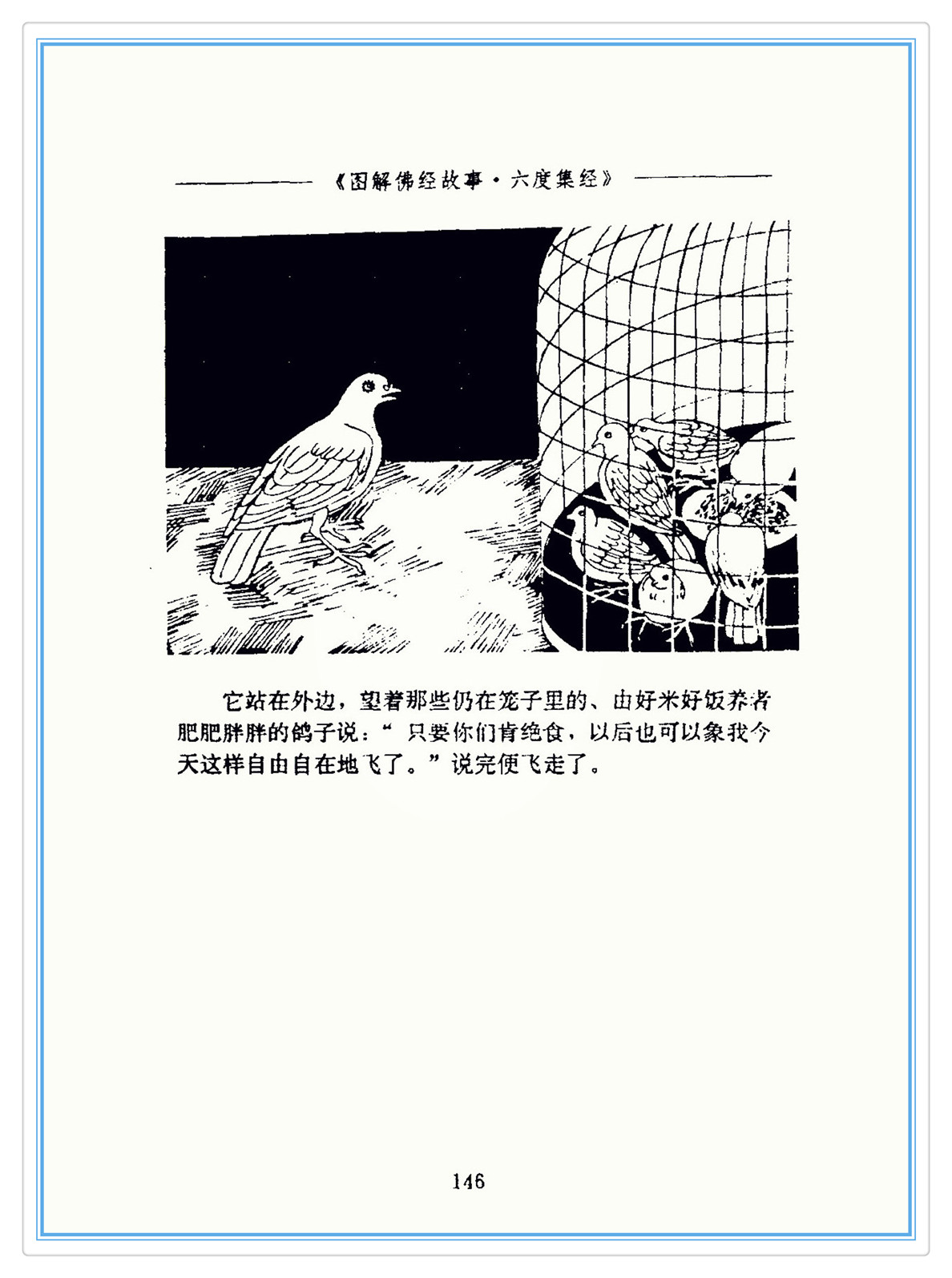 《图解佛经故事·六度集经》

它站在外边，望着那些仍在笼子里的、由好米好饭养者肥肥胖胖的鸽子说：“只要你们肯绝食，以后也可以象我今天这样自由自在地飞了。”说完便飞走了。

146